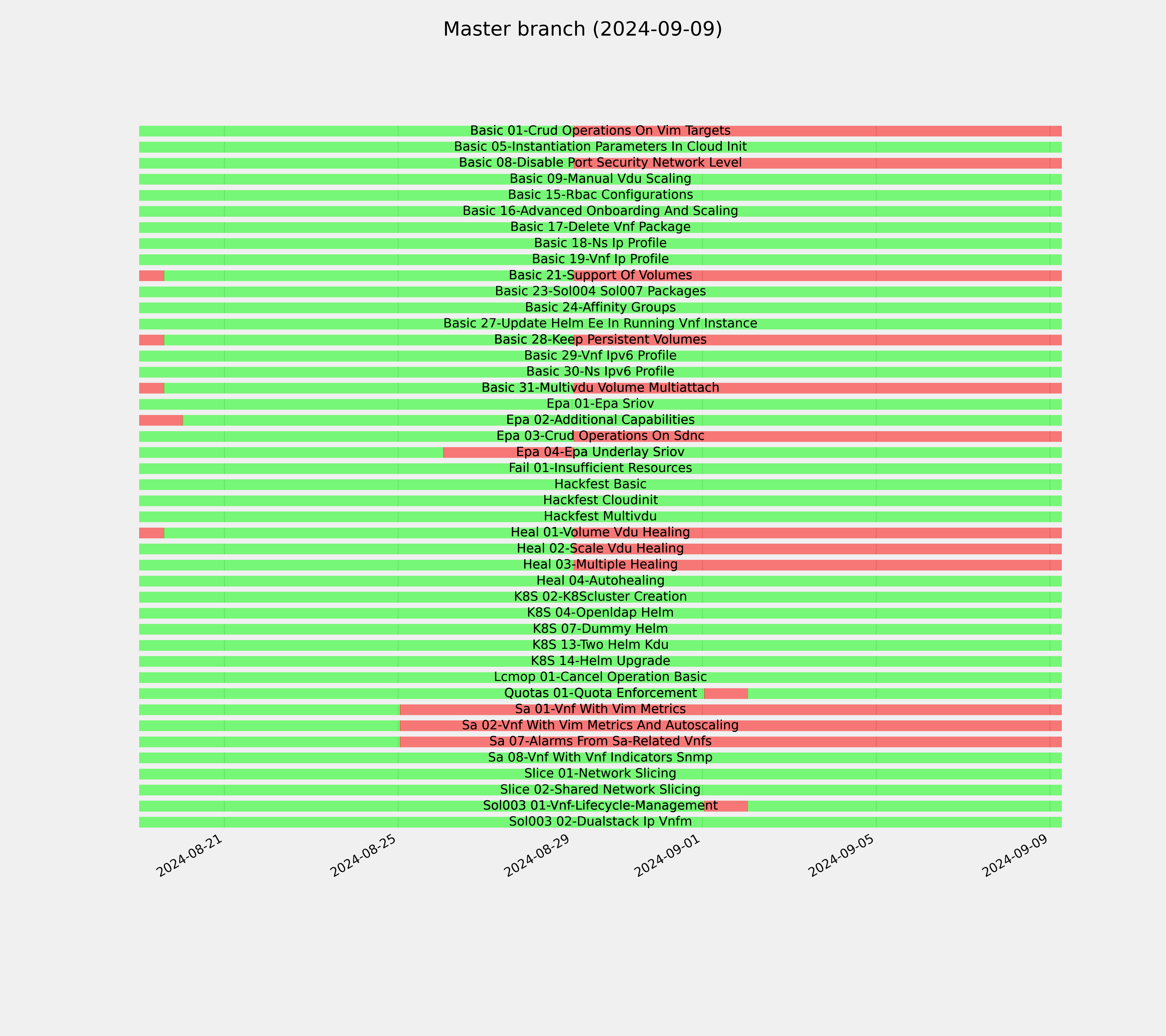 Master branch (2024-09-09)

Basic 01-Crud Operations On Vim Targets
Basic 05-Instantiation Parameters In Cloud Init
Basic 08-Disable Port Security Network Level
Basic 09-Manual Vdu Scaling
Basic 15-Rbac Configurations
Basic 16-Advanced Onboarding And Scaling
Basic 17-Delete Vnf Package
Basic 18-Ns Ip Profile
Basic 19-Vnf Ip Profile
Basic 21-Support Of Volumes
Basic 23-Sol004 Sol007 Packages
Basic 24-Affinity Groups
Basic 27-Update Helm Ee In Running Vnf Instance
Basic 28-Keep Persistent Volumes
Basic 29-Vnf Ipv6 Profile
Basic 30-Ns Ipv6 Profile
Basic 31-Multivdu Volume Multiattach
Epa 01-Epa Sriov
Epa 02-Additional Capabilities
Epa 03-Crud Operations On Sdnc
Epa 04-Epa Underlay Sriov
Fail 01-Insufficient Resources
Hackfest Basic
Hackfest Cloudinit
Hackfest Multivdu
Heal 01-Volume Vdu Healing
Heal 02-Scale Vdu Healing
Heal 03-Multiple Healing
Heal 04-Autohealing
K8S 02-K8Scluster Creation
K8S 04-Openldap Helm
K8S 07-Dummy Helm
K8S 13-Two Helm Kdu
K8S 14-Helm Upgrade
Lcmop 01-Cancel Operation Basic
Quotas 01-Quota Enforcement
Sa 01-Vnf With Vim Metrics
Sa 02-Vnf With Vim Metrics And Autoscaling
Sa 07-Alarms From Sa-Related Vnfs
Sa 08-Vnf With Vnf Indicators Snmp
Slice 01-Network Slicing
Slice 02-Shared Network Slicing
Sol003 01-Vnf-Lifecycle-Management
Sol003 02-Dualstack Ip Vnfm

2024-08-21
2024-08-25
2024-08-29
2024-09-01
2024-09-05
2024-09-09